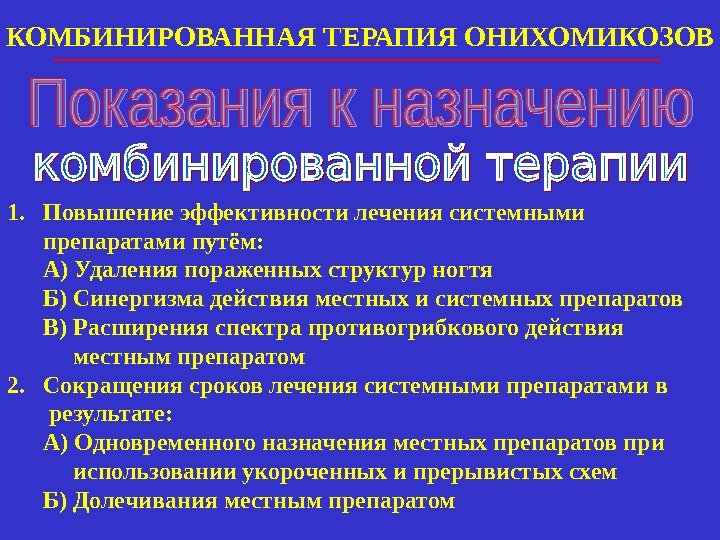 КОМБИНИРОВАННАЯ ТЕРАПИЯ ОНИХОМИКОЗОВ

Показания к назначению
комбинированной терапии

1. Повышение эффективности лечения системными препаратами путём:
А) Удаления пораженных структур ногтя
Б) Синергизма действия местных и системных препаратов
В) Расширения спектра противогрибкового действия местным препаратом
2. Сокращения сроков лечения системными препаратами в результате:
А) Одновременного назначения местных препаратов при использовании укороченных и прерывистых схем
Б) Долечивания местным препаратом